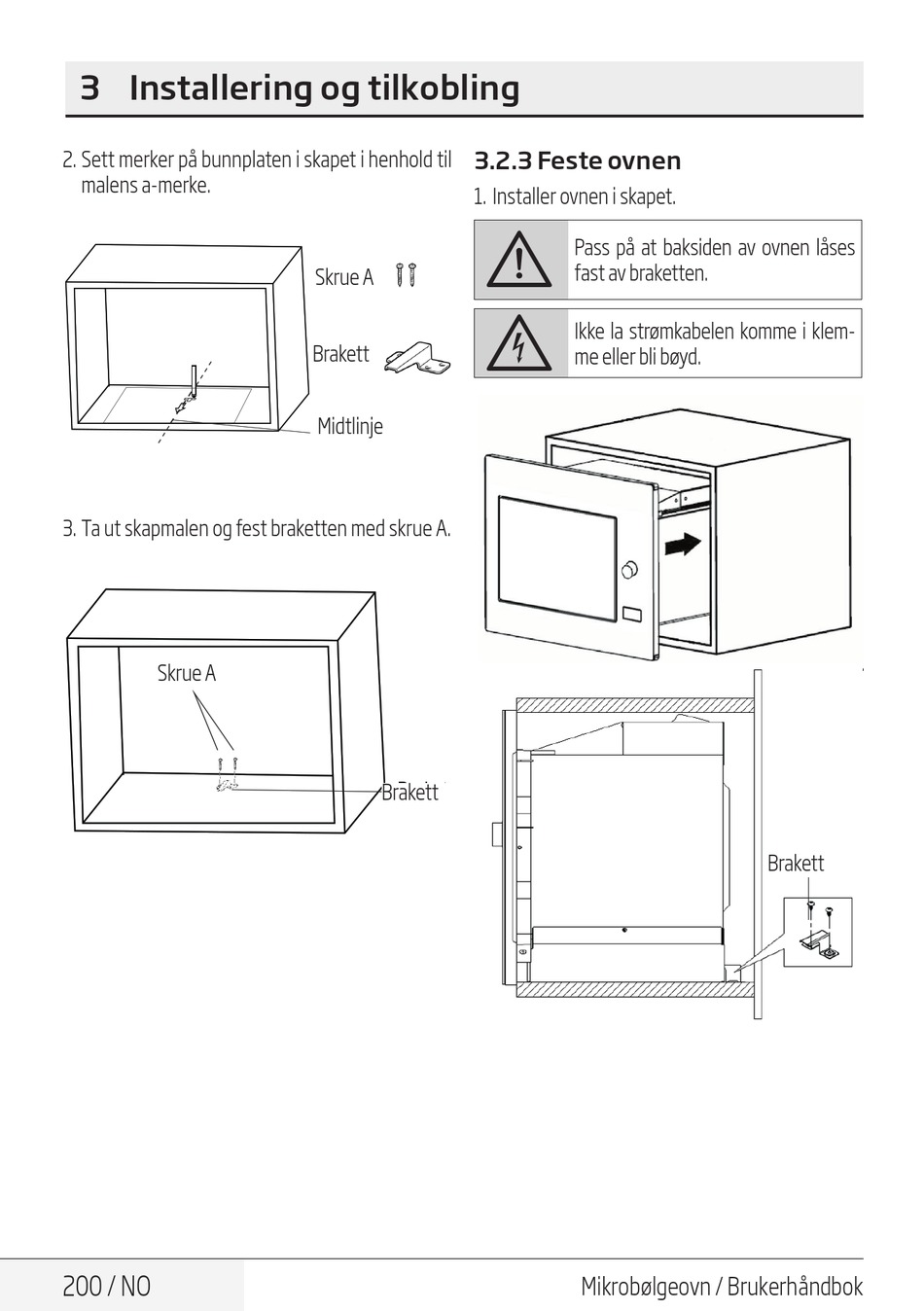 3 Installering og tilkobling

2. Sett merker på bunnplaten i skapet i henhold til malens a-merke.

Skrue A

Brakett

Midtlinje

3. Ta ut skapmalen og fest braketten med skrue A.

Skrue A

Brakett

3.2.3 Feste ovnen

1. Installer ovnen i skapet.

Pass på at baksiden av ovnen låses fast av braketten.

Ikke la strømkabelen komme i klemme eller bli bøyd.

Brakett

200 / NO

Mikrobølgeovn / Brukerhåndbok